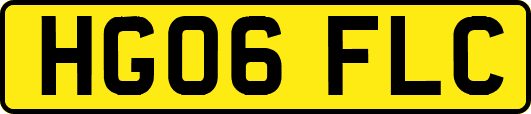 HG06 FLC